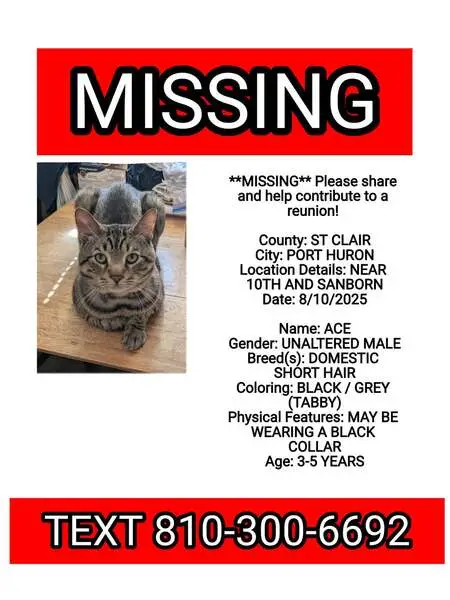 MISSING

**MISSING** Please share and help contribute to a reunion!

County: ST CLAIR
City: PORT HURON
Location Details: NEAR 10TH AND SANBORN
Date: 8/10/2025

Name: ACE
Gender: UNALTERED MALE
Breed(s): DOMESTIC SHORT HAIR
Coloring: BLACK / GREY (TABBY)
Physical Features: MAY BE WEARING A BLACK COLLAR
Age: 3-5 YEARS

TEXT 810-300-6692